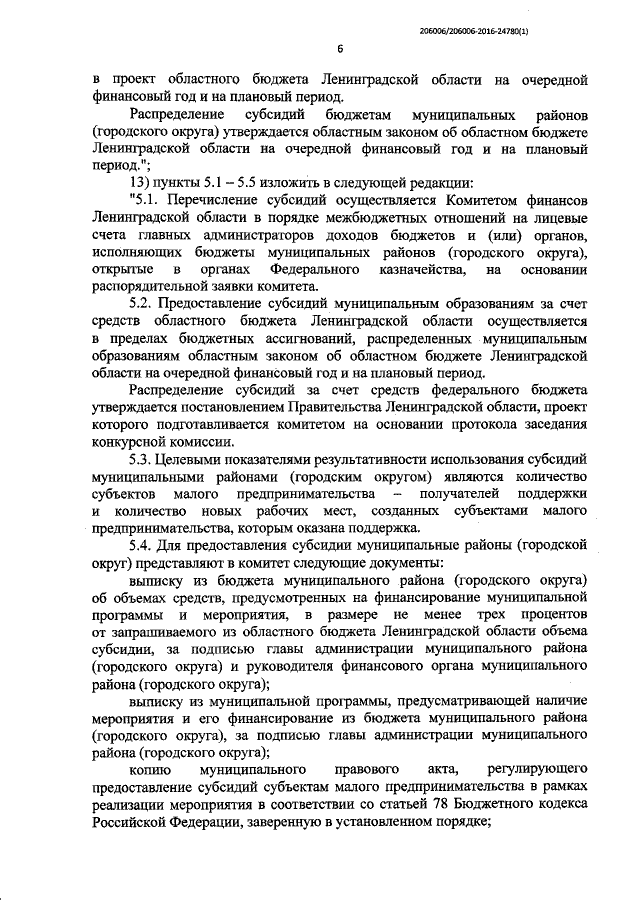 206006/206006-2016-24780(1)

6

в проект областного бюджета Ленинградской области на очередной финансовый год и на плановый период.

Распределение субсидий бюджетам муниципальных районов (городского округа) утверждается областным законом об областном бюджете Ленинградской области на очередной финансовый год и на плановый период.";

13) пункты 5.1 – 5.5 изложить в следующей редакции:

"5.1. Перечисление субсидий осуществляется Комитетом финансов Ленинградской области в порядке межбюджетных отношений на лицевые счета главных администраторов доходов бюджетов и (или) органов, исполняющих бюджеты муниципальных районов (городского округа), открытые в органах Федерального казначейства, на основании распорядительной заявки комитета.

5.2. Предоставление субсидий муниципальным образованиям за счет средств областного бюджета Ленинградской области осуществляется в пределах бюджетных ассигнований, распределенных муниципальным образованиям областным законом об областном бюджете Ленинградской области на очередной финансовый год и на плановый период.

Распределение субсидий за счет средств федерального бюджета утверждается постановлением Правительства Ленинградской области, проект которого подготавливается комитетом на основании протокола заседания конкурсной комиссии.

5.3. Целевыми показателями результативности использования субсидий муниципальными районами (городским округом) являются количество субъектов малого предпринимательства – получателей поддержки и количество новых рабочих мест, созданных субъектами малого предпринимательства, которым оказана поддержка.

5.4. Для предоставления субсидии муниципальные районы (городской округ) представляют в комитет следующие документы:

выписку из бюджета муниципального района (городского округа) об объемах средств, предусмотренных на финансирование муниципальной программы и мероприятия, в размере не менее трех процентов от запрашиваемого из областного бюджета Ленинградской области объема субсидии, за подписью главы администрации муниципального района (городского округа) и руководителя финансового органа муниципального района (городского округа);

выписку из муниципальной программы, предусматривающей наличие мероприятия и его финансирование из бюджета муниципального района (городского округа), за подписью главы администрации муниципального района (городского округа);

копию муниципального правового акта, регулирующего предоставление субсидий субъектам малого предпринимательства в рамках реализации мероприятия в соответствии со статьей 78 Бюджетного кодекса Российской Федерации, заверенную в установленном порядке;